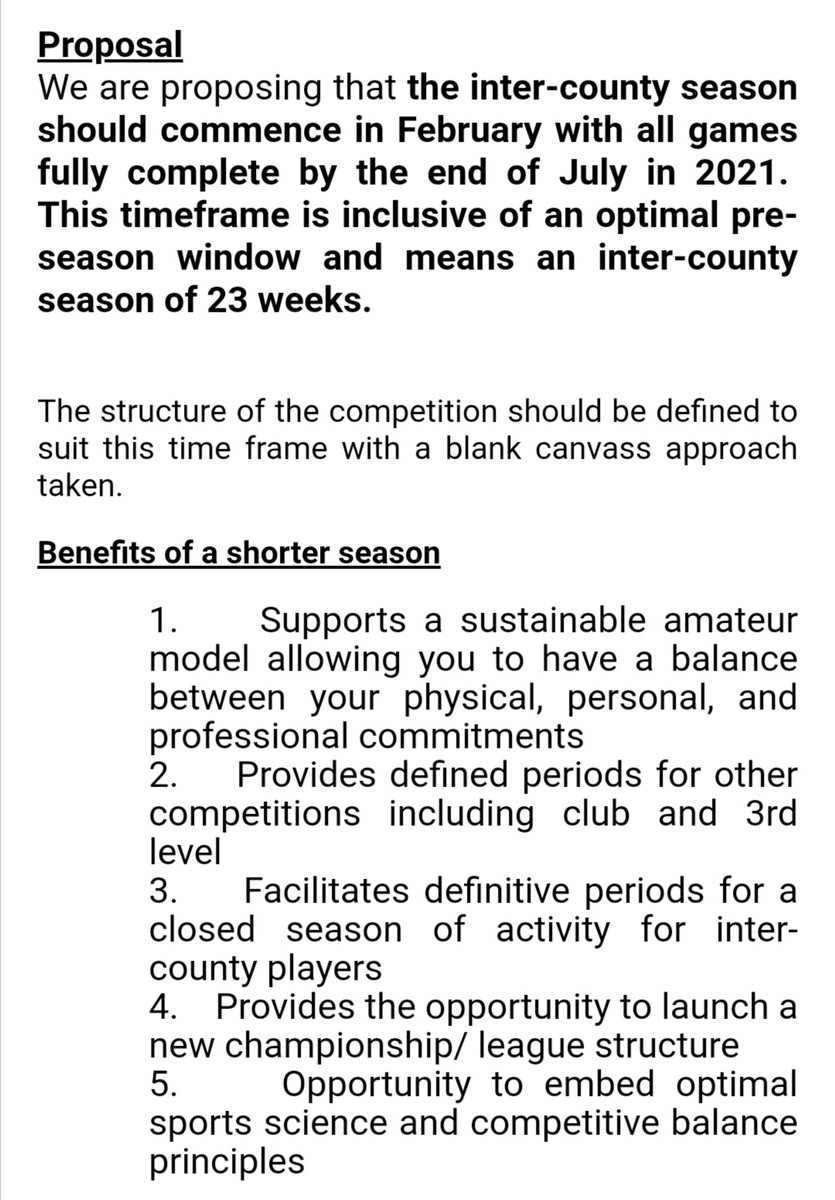 Proposal
We are proposing that the inter-county season should commence in February with all games fully complete by the end of July in 2021. This timeframe is inclusive of an optimal pre-season window and means an inter-county season of 23 weeks.

The structure of the competition should be defined to suit this time frame with a blank canvass approach taken.

Benefits of a shorter season

1. Supports a sustainable amateur model allowing you to have a balance between your physical, personal, and professional commitments
2. Provides defined periods for other competitions including club and 3rd level
3. Facilitates definitive periods for a closed season of activity for inter-county players
4. Provides the opportunity to launch a new championship/ league structure
5. Opportunity to embed optimal sports science and competitive balance principles